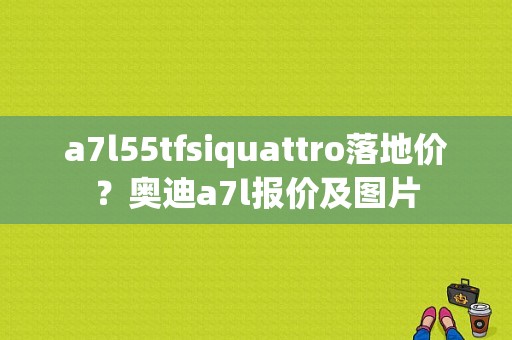 a7l55tfsiquattro落地价？奥迪a7l报价及图片